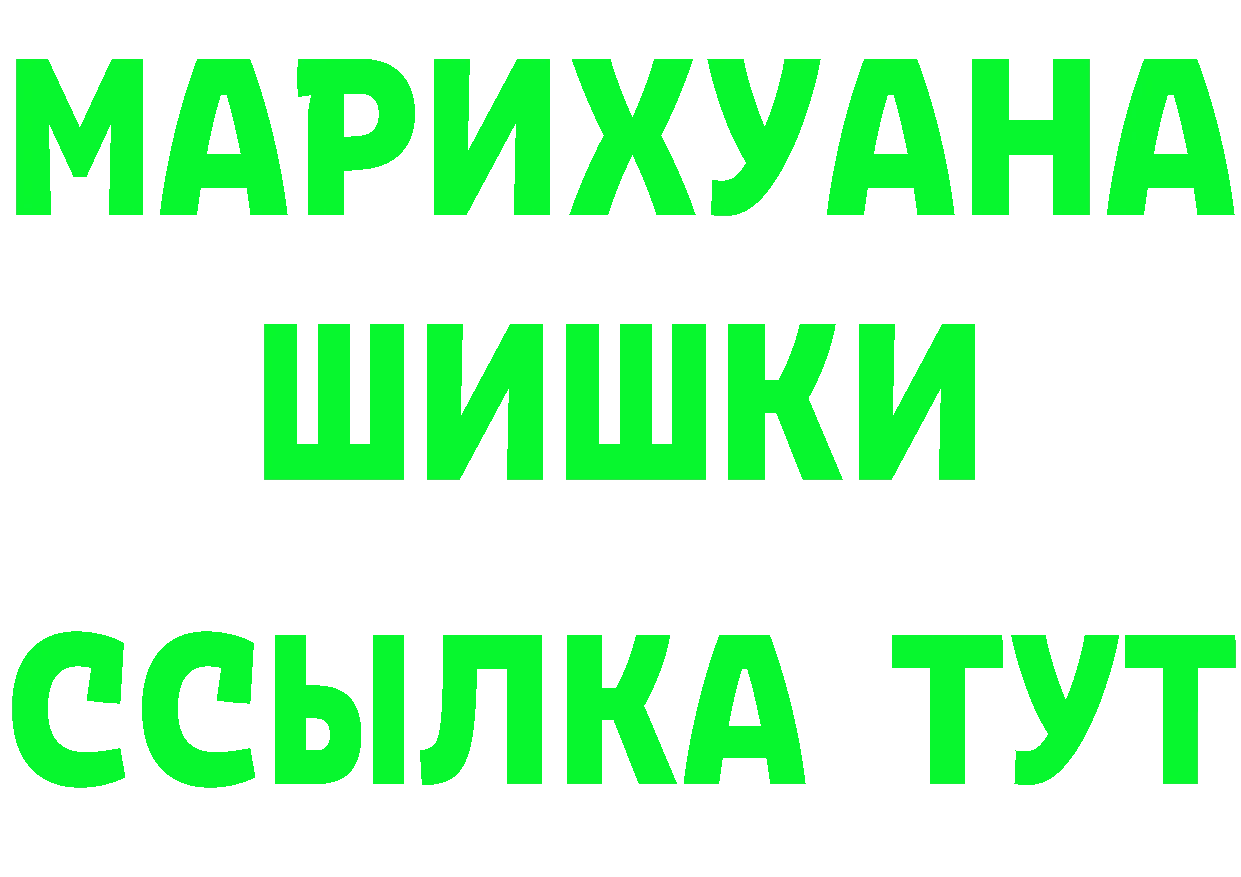 МАРИХУАНА
ШИШКИ
ССЫЛКА ТУТ